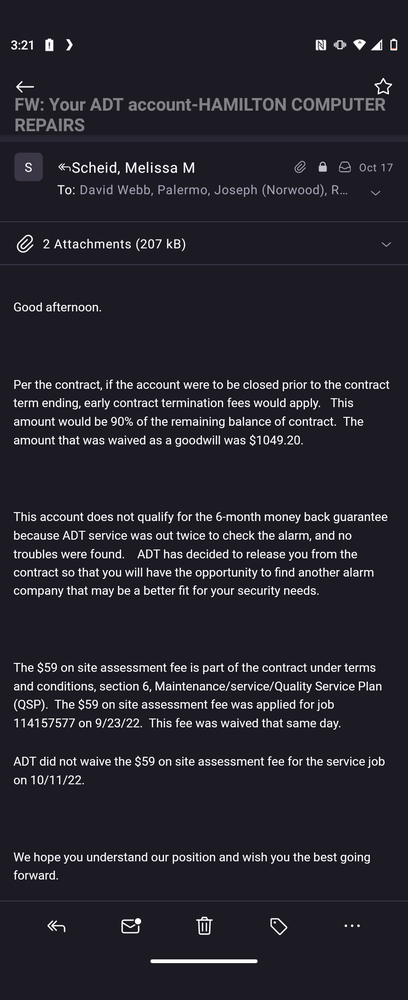 3:21

FW: Your ADT account-HAMILTON COMPUTER REPAIRS

S

Scheid, Melissa M

Oct 17

To: David Webb, Palermo, Joseph (Norwood), R...

2 Attachments (207 kB)

Good afternoon.

Per the contract, if the account were to be closed prior to the contract term ending, early contract termination fees would apply. This amount would be 90% of the remaining balance of contract. The amount that was waived as a goodwill was $1049.20.

This account does not qualify for the 6-month money back guarantee because ADT service was out twice to check the alarm, and no troubles were found. ADT has decided to release you from the contract so that you will have the opportunity to find another alarm company that may be a better fit for your security needs.

The $59 on site assessment fee is part of the contract under terms and conditions, section 6, Maintenance/service/Quality Service Plan (QSP). The $59 on site assessment fee was applied for job 114157577 on 9/23/22. This fee was waived that same day.

ADT did not waive the $59 on site assessment fee for the service job on 10/11/22.

We hope you understand our position and wish you the best going forward.